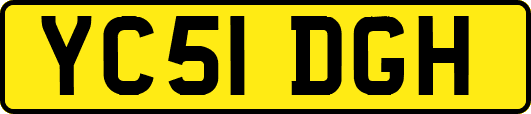 YC51 DGH